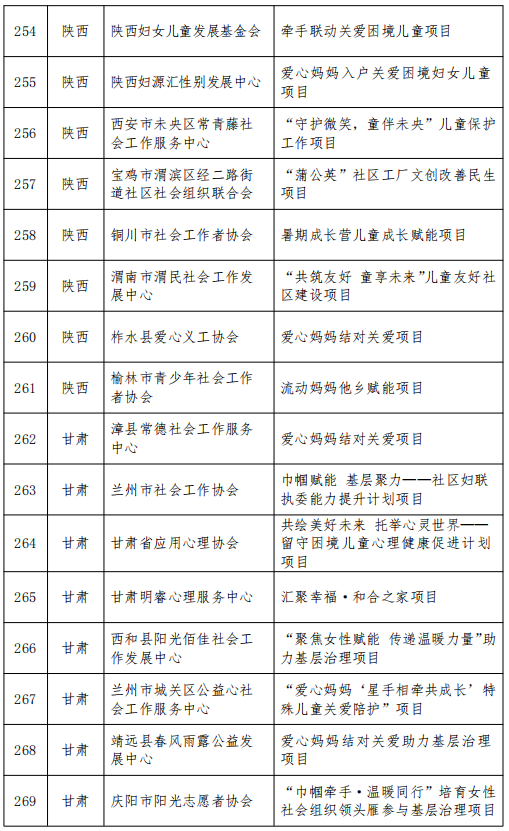 | 254 | 陕西 | 陕西妇女儿童发展基金会 | 牵手联动关爱困境儿童项目 |
|---|---|---|---|
| 255 | 陕西 | 陕西妇源汇性别发展中心 | 爱心妈妈入户关爱困境妇女儿童项目 |
| 256 | 陕西 | 西安市未央区常青藤社会工作服务中心 | “守护微笑，童伴未央”儿童保护工作项目 |
| 257 | 陕西 | 宝鸡市渭滨区经二路街道社区社会组织联合会 | “蒲公英”社区工厂文创改善民生项目 |
| 258 | 陕西 | 铜川市社会工作者协会 | 暑期成长营儿童成长赋能项目 |
| 259 | 陕西 | 渭南市渭民社会工作发展中心 | “共筑友好 童享未来”儿童友好社区建设项目 |
| 260 | 陕西 | 柞水县爱心义工协会 | 爱心妈妈结对关爱项目 |
| 261 | 陕西 | 榆林市青少年社会工作者协会 | 流动妈妈他乡赋能项目 |
| 262 | 甘肃 | 漳县常德社会工作服务中心 | 爱心妈妈结对关爱项目 |
| 263 | 甘肃 | 兰州市社会工作协会 | 巾帼赋能 基层聚力——社区妇联执委能力提升计划项目 |
| 264 | 甘肃 | 甘肃省应用心理协会 | 共绘美好未来 托举心灵世界——留守困境儿童心理健康促进计划项目 |
| 265 | 甘肃 | 甘肃明睿心理服务中心 | 汇聚幸福·和合之家项目 |
| 266 | 甘肃 | 西和县阳光佰佳社会工作发展中心 | “聚焦女性赋能 传递温暖力量”助力基层治理项目 |
| 267 | 甘肃 | 兰州市城关区公益心社会工作服务中心 | “爱心妈妈‘星手相牵共成长’特殊儿童关爱陪护”项目 |
| 268 | 甘肃 | 靖远县春风雨露公益发展中心 | 爱心妈妈结对关爱助力基层治理项目 |
| 269 | 甘肃 | 庆阳市阳光志愿者协会 | “巾帼牵手·温暖同行”培育女性社会组织领头雁参与基层治理项目 |